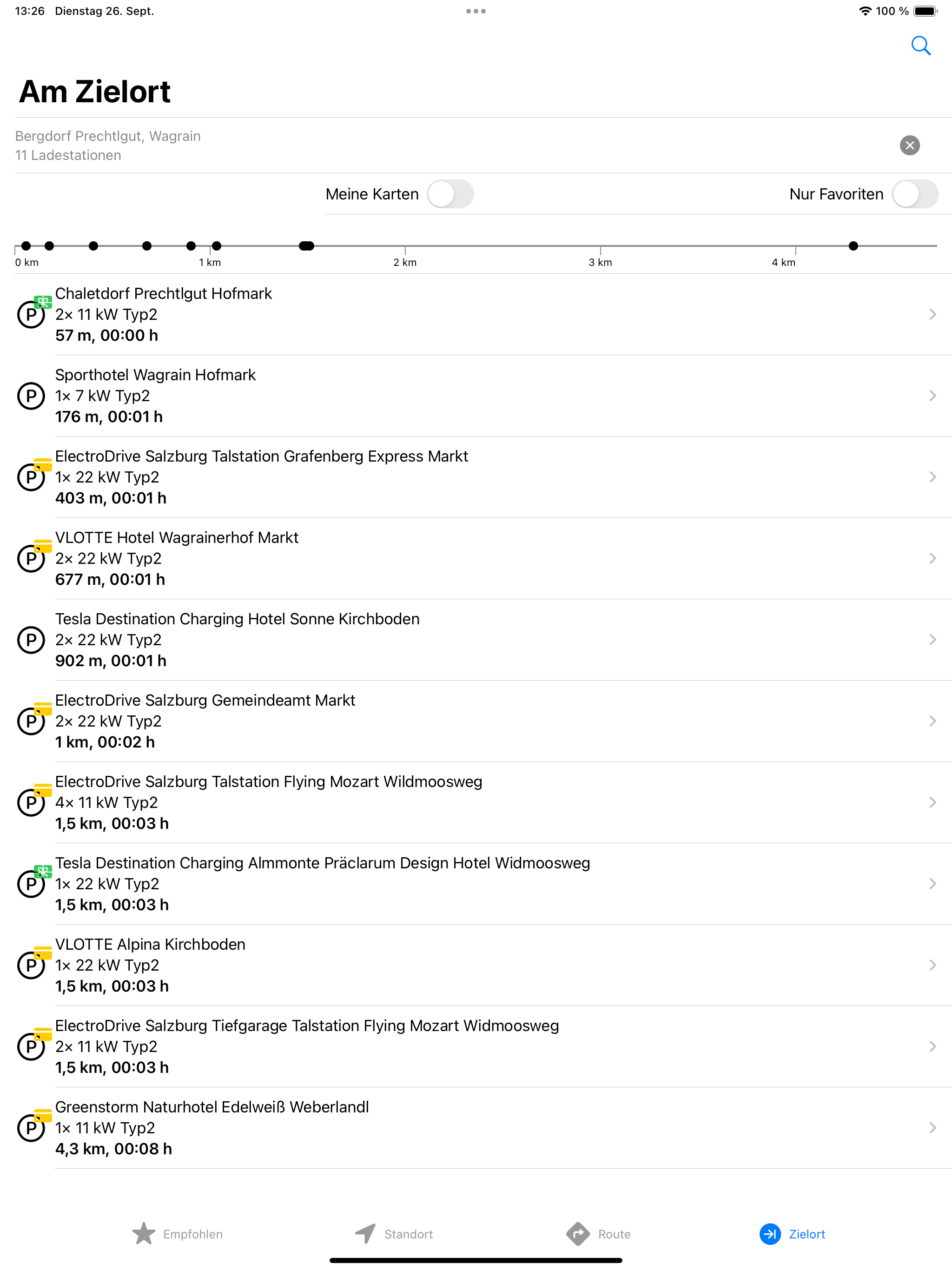 13:26 Dienstag 26. Sept.

100 %

Am Zielort

Bergdorf Prechtlgut, Wagrain
11 Ladestationen

Meine Karten

Nur Favoriten

0 km
1 km
2 km
3 km
4 km

P
Chaletdorf Prechtlgut Hofmark
2x 11 kW Typ2
57 m, 00:00 h

P
Sporthotel Wagrain Hofmark
1x 7 kW Typ2
176 m, 00:01 h

P
ElectroDrive Salzburg Talstation Grafenberg Express Markt
1x 22 kW Typ2
403 m, 00:01 h

P
VLOTTE Hotel Wagrainerhof Markt
2x 22 kW Typ2
677 m, 00:01 h

P
Tesla Destination Charging Hotel Sonne Kirchboden
2x 22 kW Typ2
902 m, 00:01 h

P
ElectroDrive Salzburg Gemeindeamt Markt
2x 22 kW Typ2
1 km, 00:02 h

P
ElectroDrive Salzburg Talstation Flying Mozart Wildmoosweg
4x 11 kW Typ2
1,5 km, 00:03 h

P
Tesla Destination Charging Almmonte Präclarum Design Hotel Widmoosweg
1x 22 kW Typ2
1,5 km, 00:03 h

P
VLOTTE Alpina Kirchboden
1x 22 kW Typ2
1,5 km, 00:03 h

P
ElectroDrive Salzburg Tiefgarage Talstation Flying Mozart Widmoosweg
2x 11 kW Typ2
1,5 km, 00:03 h

P
Greenstorm Naturhotel Edelweiß Weberlandl
1x 11 kW Typ2
4,3 km, 00:08 h

Empfohlen
Standort
Route
Zielort